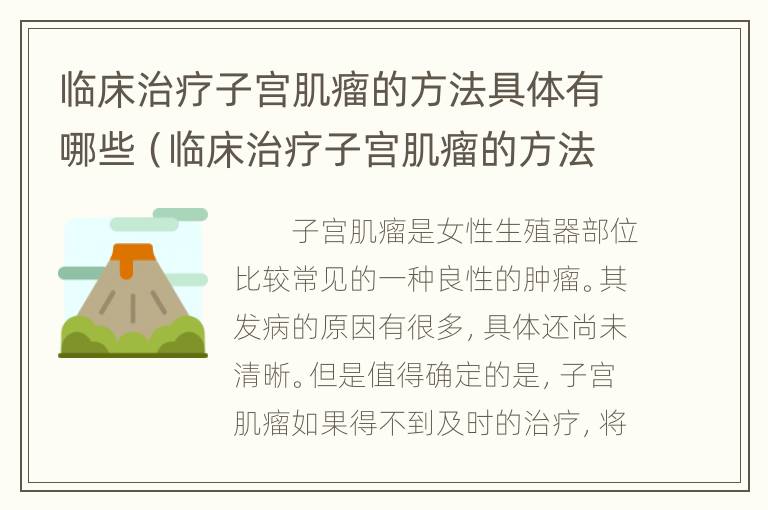 临床治疗子宫肌瘤的方法具体有哪些（临床治疗子宫肌瘤的方法

子宫肌瘤是女性生殖器部位比较常见的一种良性的肿瘤。其发病的原因有很多，具体还尚未清晰。但是值得确定的是，子宫肌瘤如果得不到及时的治疗，将